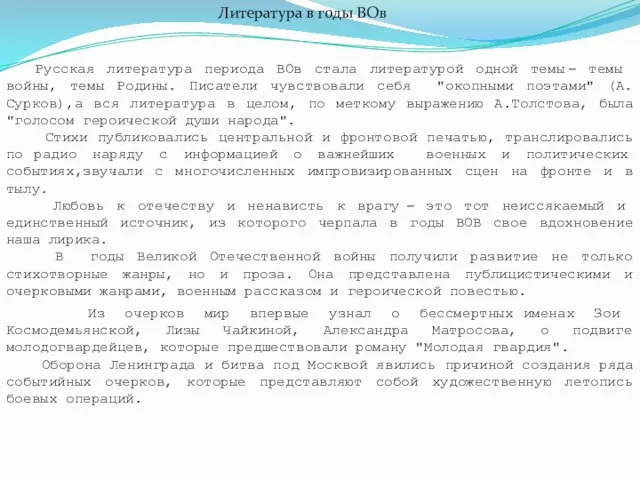 Литература в годы ВОв

Русская литература периода ВОв стала литературой одной темы– темы войны, темы Родины. Писатели чувствовали себя "окопными поэтами" (А. Сурков),а вся литература в целом, по меткому выражению А.Толстова, была "голосом героической души народа".

Стихи публиковались центральной и фронтовой печатью, транслировались по радио наряду с информацией о важнейших военных и политических событиях,звучали с многочисленных импровизированных сцен на фронте и в тылу.

Любовь к отечеству и ненависть к врагу – это тот неиссякаемый и единственный источник, из которого черпала в годы ВОВ свое вдохновение наша лирика.

В годы Великой Отечественной войны получили развитие не только стихотворные жанры, но и проза. Она представлена публицистическими и очерковыми жанрами, военным рассказом и героической повестью.

Из очерков мир впервые узнал о бессмертных именах Зои Космодемьянской, Лизы Чайкиной, Александра Матросова, о подвиге молодогвардейцев, которые предшествовали роману "Молодая гвардия".

Оборона Ленинграда и битва под Москвой явились причиной создания ряда событийных очерков, которые представляют собой художественную летопись боевых операций.